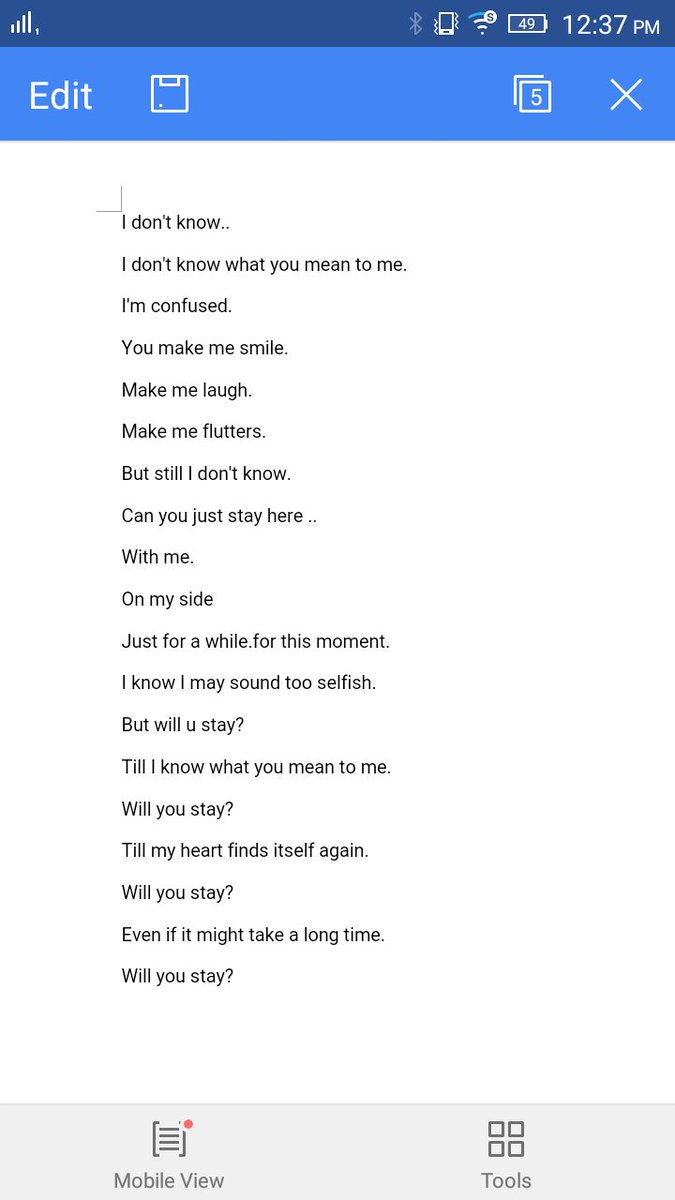 49 12:37 PM

Edit 5

I don't know..

I don't know what you mean to me.

I'm confused.

You make me smile.

Make me laugh.

Make me flutters.

But still I don't know.

Can you just stay here ..

With me.

On my side

Just for a while.for this moment.

I know I may sound too selfish.

But will u stay?

Till I know what you mean to me.

Will you stay?

Till my heart finds itself again.

Will you stay?

Even if it might take a long time.

Will you stay?

Mobile View Tools